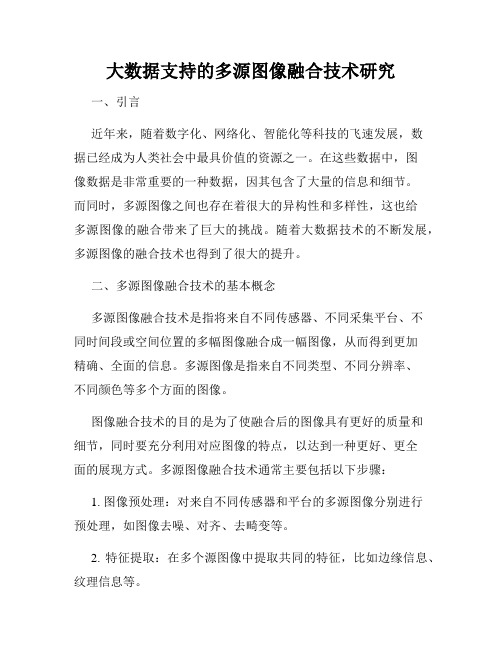 大数据支持的多源图像融合技术研究

一、引言

近年来，随着数字化、网络化、智能化等科技的飞速发展，数据已经成为人类社会中最具价值的资源之一。在这些数据中，图像数据是非常重要的一种数据，因其包含了大量的信息和细节。而同时，多源图像之间也存在着很大的异构性和多样性，这也给多源图像的融合带来了巨大的挑战。随着大数据技术的不断发展，多源图像的融合技术也得到了很大的提升。

二、多源图像融合技术的基本概念

多源图像融合技术是指将来自不同传感器、不同采集平台、不同时间段或空间位置的多幅图像融合成一幅图像，从而得到更加精确、全面的信息。多源图像是指来自不同类型、不同分辨率、不同颜色等多个方面的图像。

图像融合技术的目的是为了使融合后的图像具有更好的质量和细节，同时要充分利用对应图像的特点，以达到一种更好、更全面的展现方式。多源图像融合技术通常主要包括以下步骤：

1. 图像预处理：对来自不同传感器和平台的多源图像分别进行预处理，如图像去噪、对齐、去畸变等。

2. 特征提取：在多个源图像中提取共同的特征，比如边缘信息、纹理信息等。